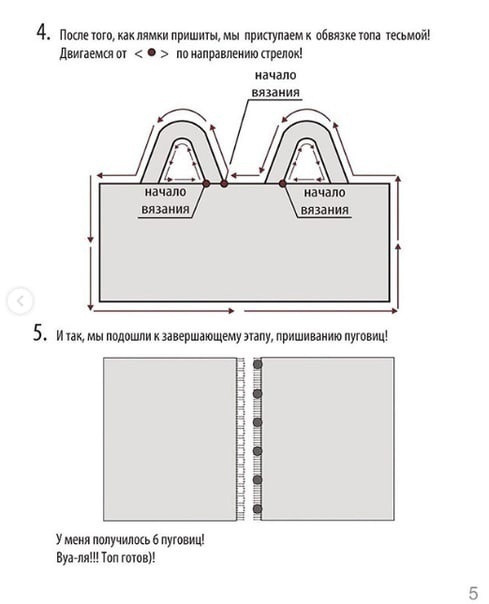 4. После того, как лямки пришиты, мы приступаем к обвязке топа тесьмой! Двигаемся от < ● > по направлению стрелок!

начало вязания

начало вязания

начало вязания

5. И так, мы подошли к завершающему этапу, пришиванию пуговиц!

У меня получилось 6 пуговиц!
Вуа-ля!!! Топ готов)!

5